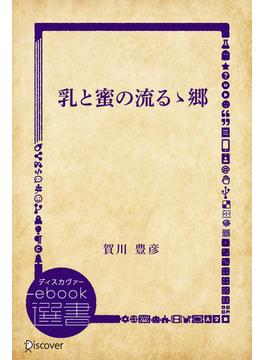 乳と蜜の流るゝ郷

賀川 豊彦

ディスカヴァー
ebook
選書

Discover